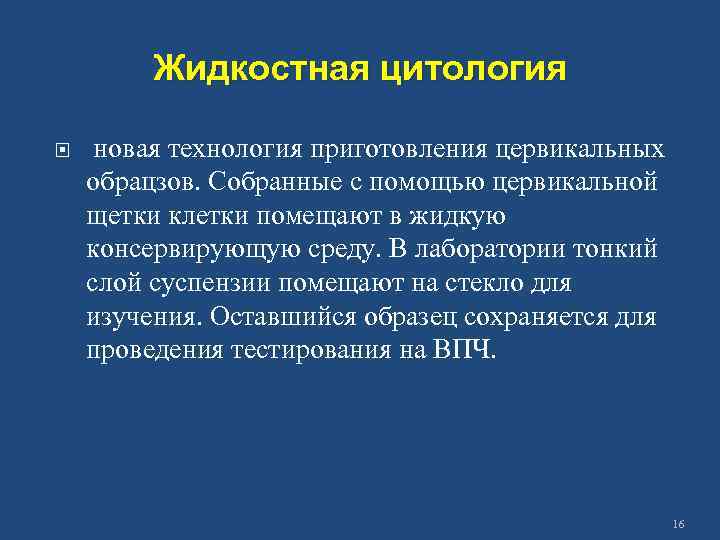 Жидкостная цитология

новая технология приготовления цервикальных образцов. Собранные с помощью цервикальной щетки клетки помещают в жидкую консервирующую среду. В лаборатории тонкий слой суспензии помещают на стекло для изучения. Оставшийся образец сохраняется для проведения тестирования на ВПЧ.

16